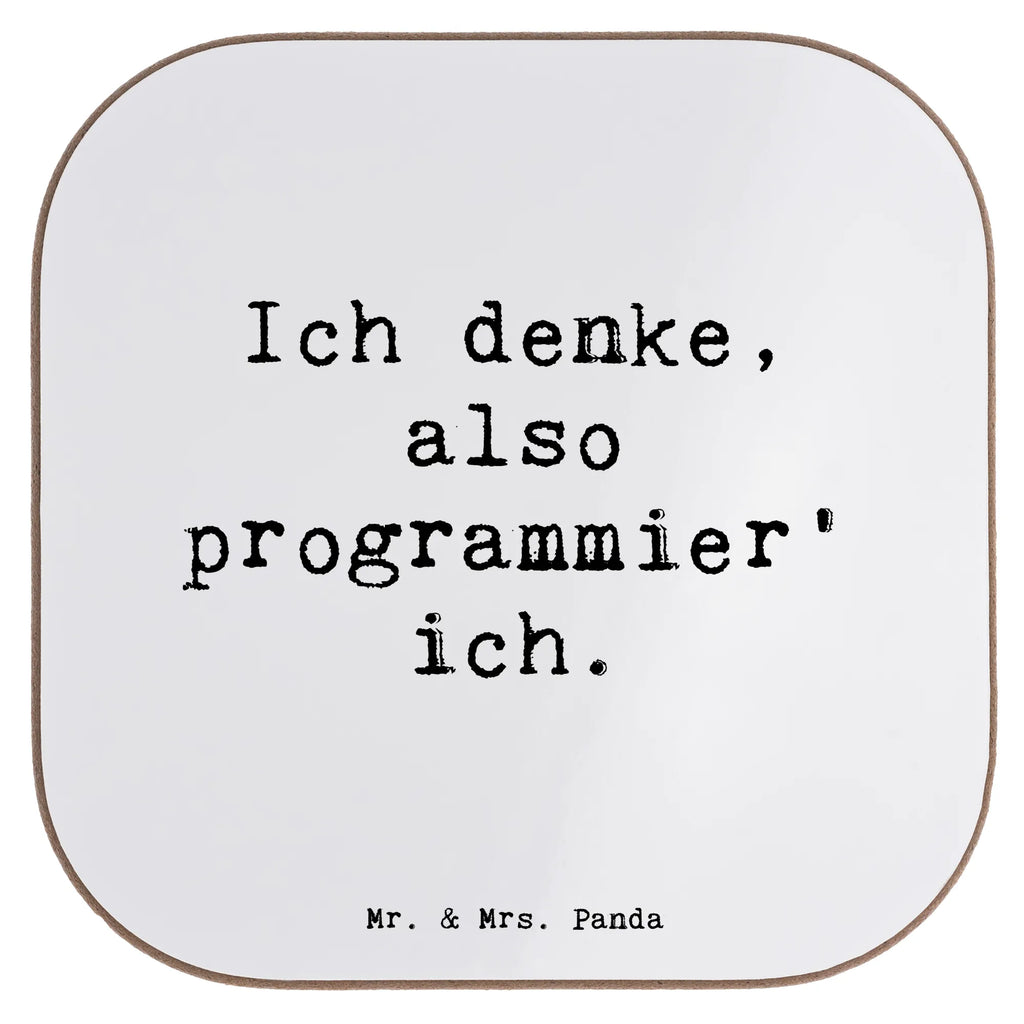 Ich denke, also programmier' ich.

Mr. & Mrs. Panda